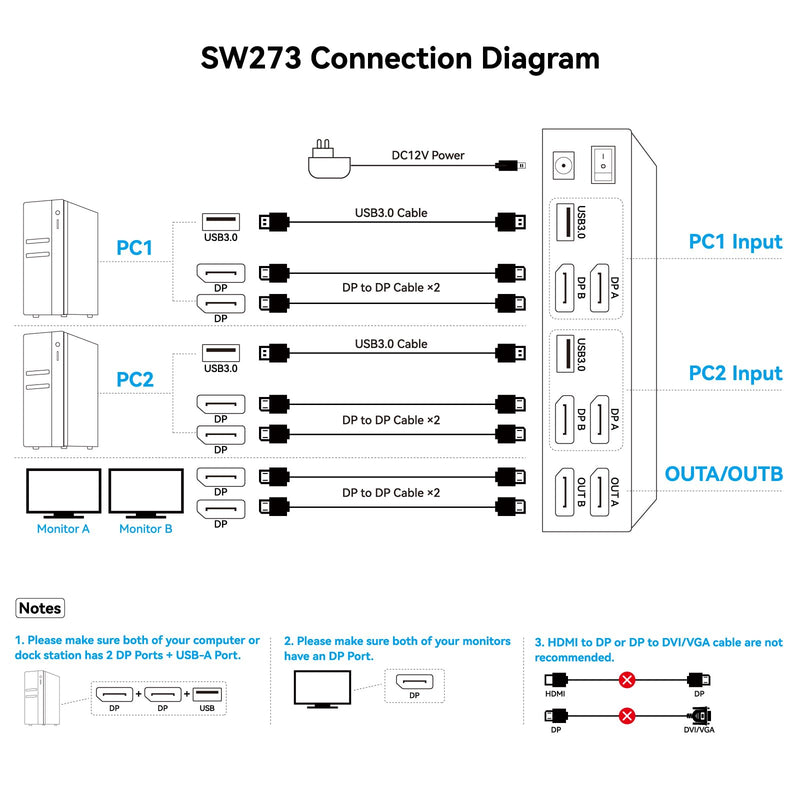 SW273 Connection Diagram

DC12V Power

PC1

USB3.0

USB3.0 Cable

DP

DP

DP to DP Cable ×2

USB3.0

DP B

DP A

PC1 Input

PC2

USB3.0

USB3.0 Cable

DP

DP

DP to DP Cable ×2

USB3.0

DP B

DP A

PC2 Input

Monitor A

Monitor B

DP

DP

DP to DP Cable ×2

OUT B

OUT A

OUTA/OUTB

Notes

1. Please make sure both of your computer or dock station has 2 DP Ports + USB-A Port.

DP + DP + USB

2. Please make sure both of your monitors have an DP Port.

DP

3. HDMI to DP or DP to DVI/VGA cable are not recommended.

HDMI

DP

DP

DVI/VGA